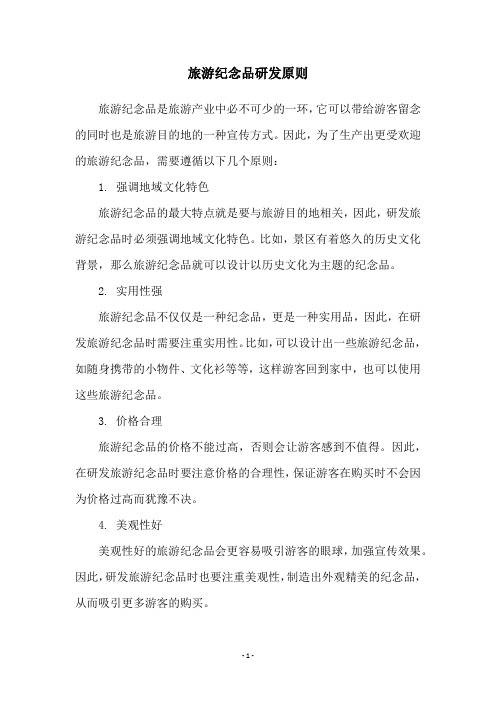 旅游纪念品研发原则

旅游纪念品是旅游产业中必不可少的一环，它可以带给游客留念的同时也是旅游目的地的一种宣传方式。因此，为了生产出更受欢迎的旅游纪念品，需要遵循以下几个原则：

1. 强调地域文化特色

旅游纪念品的最大特点就是要与旅游目的地相关，因此，研发旅游纪念品时必须强调地域文化特色。比如，景区有着悠久的历史文化背景，那么旅游纪念品就可以设计以历史文化为主题的纪念品。

2. 实用性强

旅游纪念品不仅仅是一种纪念品，更是一种实用品，因此，在研发旅游纪念品时需要注重实用性。比如，可以设计出一些旅游纪念品，如随身携带的小物件、文化衫等等，这样游客回到家中，也可以使用这些旅游纪念品。

3. 价格合理

旅游纪念品的价格不能过高，否则会让游客感到不值得。因此，在研发旅游纪念品时要注意价格的合理性，保证游客在购买时不会因为价格过高而犹豫不决。

4. 美观性好

美观性好的旅游纪念品会更容易吸引游客的眼球，加强宣传效果。因此，研发旅游纪念品时也要注重美观性，制造出外观精美的纪念品，从而吸引更多游客的购买。

- 1 -